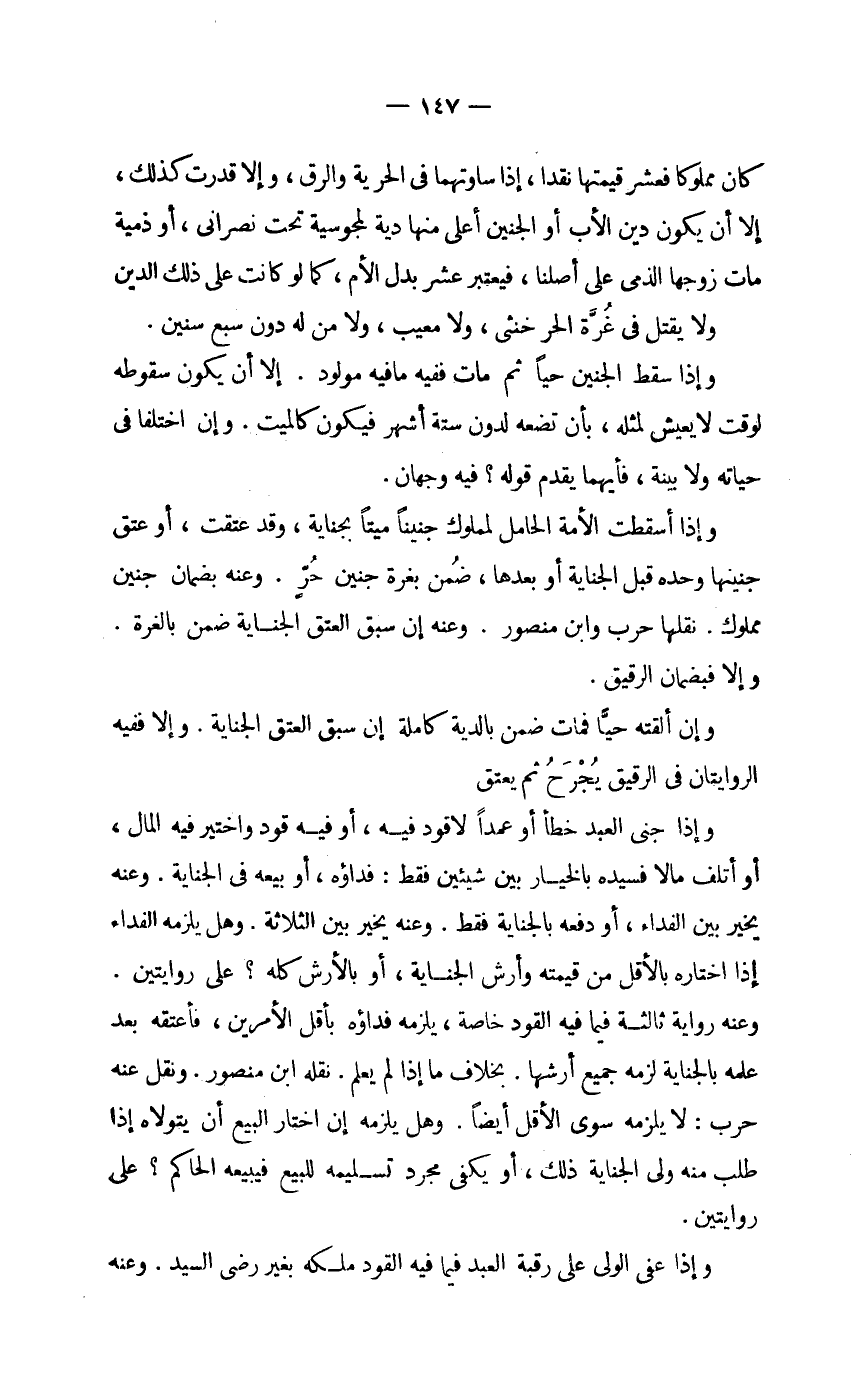 — ١٤٧ —

كان مملوكا فعشر قيمتها نقدا ، إذا ساوتهما فى الحرية والرق ، وإلا قدرت كذلك ، إلا أن يكون دين الأب أو الجنين أعلى منها دية لمجوسية تحت نصرانى ، أو ذمية مات زوجها الذمى على أصلنا ، فيعتبر عشر بدل الأم ، كما لو كانت على ذلك الدين

ولا يقتل فى غُرَّة الحر خنثى ، ولا معيب ، ولا من له دون سبع سنين .

وإذا سقط الجنين حياً ثم مات ففيه مافيه مولود . إلا أن يكون سقوطه لوقت لايعيش لمثله ، بأن تضعه لدون ستة أشهر فيكون كالميت . وإن اختلفا فى حياته ولا بينة ، فأيهما يقدم قوله ؟ فيه وجهان .

وإذا أسقطت الأمة الحامل لمملوك جنيناً ميتاً بجناية ، وقد عتقت ، أو عتق جنينها وحده قبل الجناية أو بعدها ، ضُمن بغرة جنين حُرّ . وعنه بضمان جنين مملوك . نقلها حرب وابن منصور . وعنه إن سبق العتق الجناية ضمن بالغرة . وإلا فبضمان الرقيق .

وإن ألقته حيًّا فمات ضمن بالدية كاملة إن سبق العتق الجناية . وإلا ففيه الروايتان فى الرقيق يُجْرَحُ ثم يعتق

وإذا جنى العبد خطأ أو عمداً لاقود فيه ، أو فيه قود واختير فيه المال ، أو أتلف مالا فسيده بالخيار بين شيئين فقط : فداؤه ، أو بيعه فى الجناية . وعنه يخير بين الفداء ، أو دفعه بالجناية فقط . وعنه يخير بين الثلاثة . وهل يلزمه الفداء إذا اختاره بالأقل من قيمته وأرش الجناية ، أو بالأرش كله ؟ على روايتين . وعنه رواية ثالثة فيما فيه القود خاصة ، يلزمه فداؤه بأقل الأمرين ، فأعتقه بعد علمه بالجناية لزمه جميع أرشها . بخلاف ما إذا لم يعلم . نقله ابن منصور . ونقل عنه حرب : لا يلزمه سوى الأقل أيضاً . وهل يلزمه إن اختار البيع أن يتولاه إذا طلب منه ولى الجناية ذلك ، أو يكفى مجرد تسليمه للبيع فيبيعه الحاكم ؟ على روايتين .

وإذا عفى الولى على رقبة العبد فيما فيه القود ملكه بغير رضى السيد . وعنه